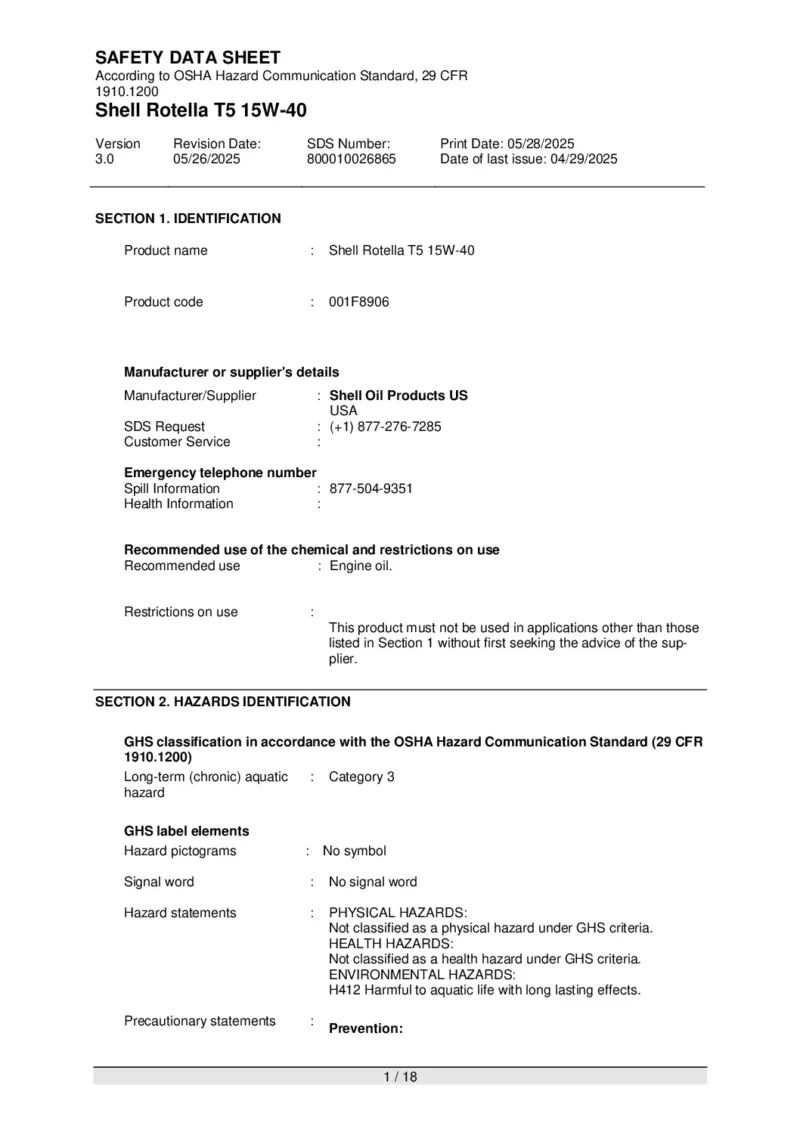 SAFETY DATA SHEET
According to OSHA Hazard Communication Standard, 29 CFR 1910.1200
Shell Rotella T5 15W-40

Version
3.0

Revision Date:
05/26/2025

SDS Number:
800010026865

Print Date: 05/28/2025
Date of last issue: 04/29/2025

SECTION 1. IDENTIFICATION

Product name : Shell Rotella T5 15W-40

Product code : 001F8906

Manufacturer or supplier's details
Manufacturer/Supplier : Shell Oil Products US
USA
SDS Request : (+1) 877-276-7285
Customer Service :

Emergency telephone number
Spill Information : 877-504-9351
Health Information :

Recommended use of the chemical and restrictions on use
Recommended use : Engine oil.

Restrictions on use : This product must not be used in applications other than those listed in Section 1 without first seeking the advice of the supplier.

SECTION 2. HAZARDS IDENTIFICATION

GHS classification in accordance with the OSHA Hazard Communication Standard (29 CFR 1910.1200)
Long-term (chronic) aquatic hazard : Category 3

GHS label elements
Hazard pictograms : No symbol

Signal word : No signal word

Hazard statements : PHYSICAL HAZARDS:
Not classified as a physical hazard under GHS criteria.
HEALTH HAZARDS:
Not classified as a health hazard under GHS criteria.
ENVIRONMENTAL HAZARDS:
H412 Harmful to aquatic life with long lasting effects.

Precautionary statements : Prevention:

1 / 18